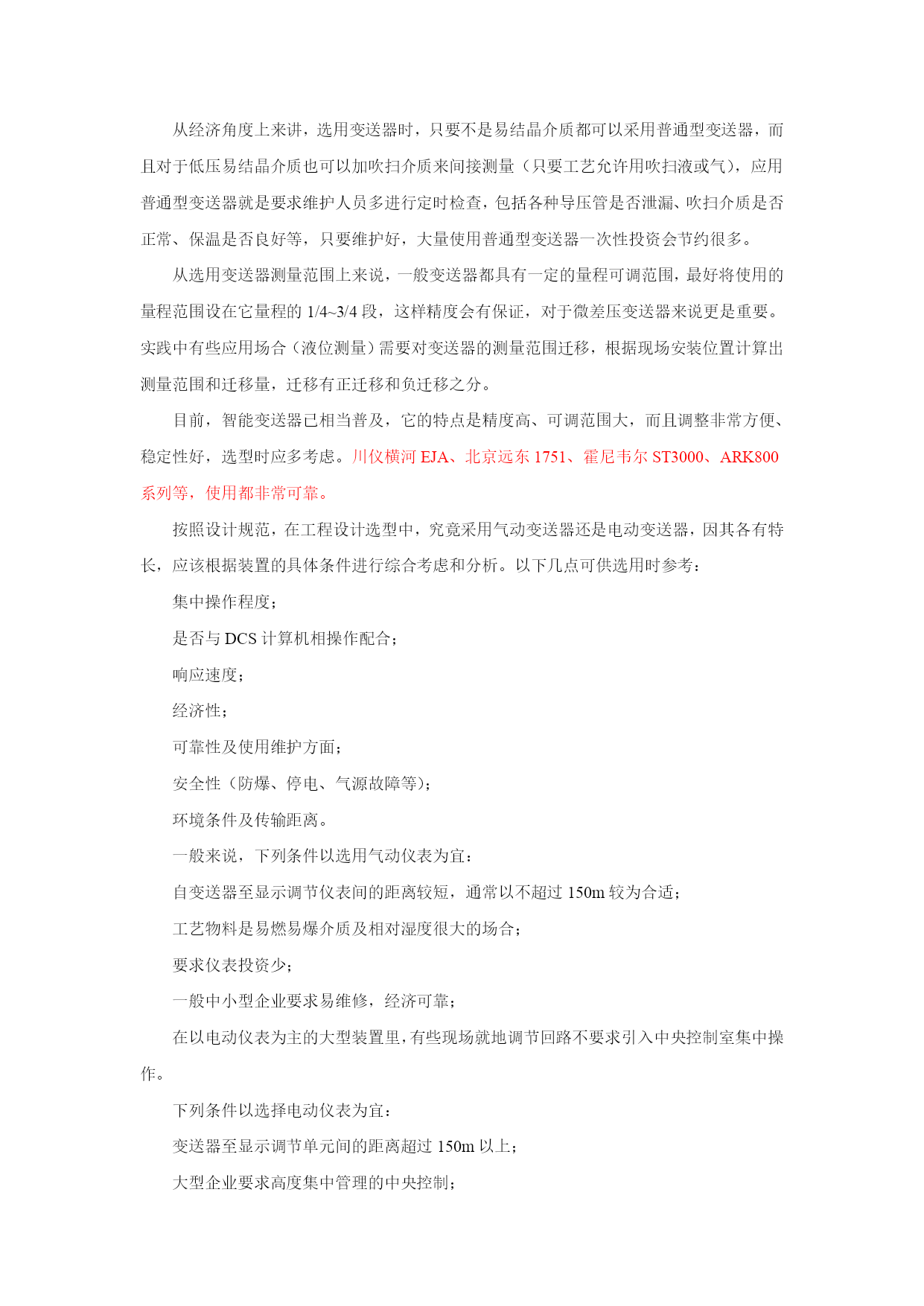 从经济角度上来讲，选用变送器时，只要不是易结晶介质都可以采用普通型变送器，而且对于低压易结晶介质也可以加吹扫介质来间接测量（只要工艺允许用吹扫液或气），应用普通型变送器就是要求维护人员多进行定时检查，包括各种导压管是否泄漏、吹扫介质是否正常、保温是否良好等，只要维护好，大量使用普通型变送器一次性投资会节约很多。

从选用变送器测量范围上来说，一般变送器都具有一定的量程可调范围，最好将使用的量程范围设在它量程的 1/4~3/4 段，这样精度会有保证，对于微差压变送器来说更是重要。实践中有些应用场合（液位测量）需要对变送器的测量范围迁移，根据现场安装位置计算出测量范围和迁移量，迁移有正迁移和负迁移之分。

目前，智能变送器已相当普及，它的特点是精度高、可调范围大，而且调整非常方便、稳定性好，选型时应多考虑。川仪横河 EJA、北京远东 1751、霍尼韦尔 ST3000、ARK800 系列等，使用都非常可靠。

按照设计规范，在工程设计选型中，究竟采用气动变送器还是电动变送器，因其各有特长，应该根据装置的具体条件进行综合考虑和分析。以下几点可供选用时参考：

集中操作程度；

是否与 DCS 计算机相操作配合；

响应速度；

经济性；

可靠性及使用维护方面；

安全性（防爆、停电、气源故障等）；

环境条件及传输距离。

一般来说，下列条件以选用气动仪表为宜：

自变送器至显示调节仪表间的距离较短，通常以不超过 150m 较为合适；

工艺物料是易燃易爆介质及相对湿度很大的场合；

要求仪表投资少；

一般中小型企业要求易维修，经济可靠；

在以电动仪表为主的大型装置里，有些现场就地调节回路不要求引入中央控制室集中操作。

下列条件以选择电动仪表为宜：

变送器至显示调节单元间的距离超过 150m 以上；

大型企业要求高度集中管理的中央控制；